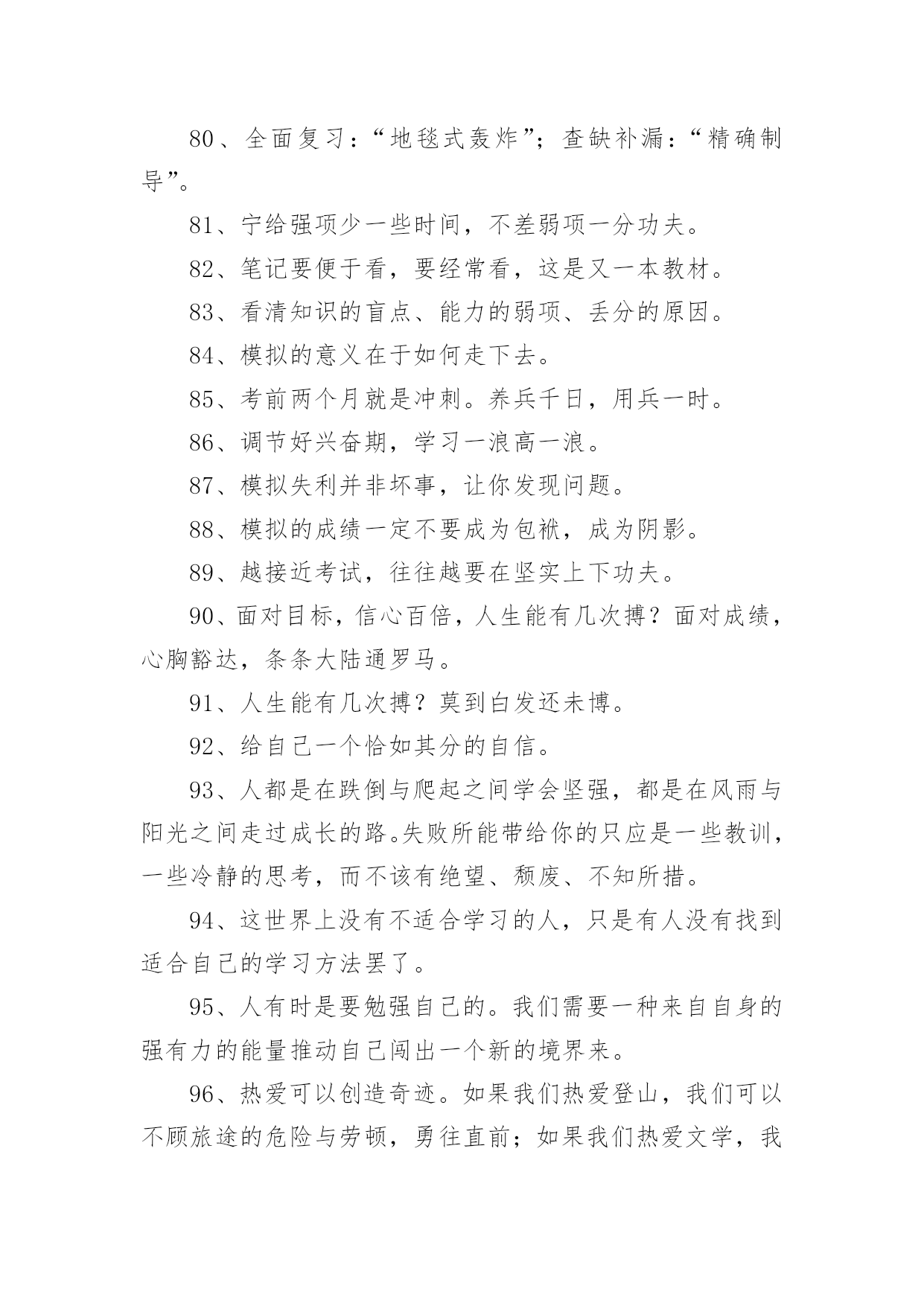 80、全面复习：“地毯式轰炸”；查缺补漏：“精确制导”。

81、宁给强项少一些时间，不差弱项一分功夫。

82、笔记要便于看，要经常看，这是又一本教材。

83、看清知识的盲点、能力的弱项、丢分的原因。

84、模拟的意义在于如何走下去。

85、考前两个月就是冲刺。养兵千日，用兵一时。

86、调节好兴奋期，学习一浪高一浪。

87、模拟失利并非坏事，让你发现问题。

88、模拟的成绩一定不要成为包袱，成为阴影。

89、越接近考试，往往越要在坚实上下功夫。

90、面对目标，信心百倍，人生能有几次搏？面对成绩，心胸豁达，条条大陆通罗马。

91、人生能有几次搏？莫到白发还未博。

92、给自己一个恰如其分的自信。

93、人都是在跌倒与爬起之间学会坚强，都是在风雨与阳光之间走过成长的路。失败所能带给你的只应是一些教训，一些冷静的思考，而不该有绝望、颓废、不知所措。

94、这世界上没有不适合学习的人，只是有人没有找到适合自己的学习方法罢了。

95、人有时是要勉强自己的。我们需要一种来自自身的强有力的能量推动自己闯出一个新的境界来。

96、热爱可以创造奇迹。如果我们热爱登山，我们可以不顾旅途的危险与劳顿，勇往直前；如果我们热爱文学，我